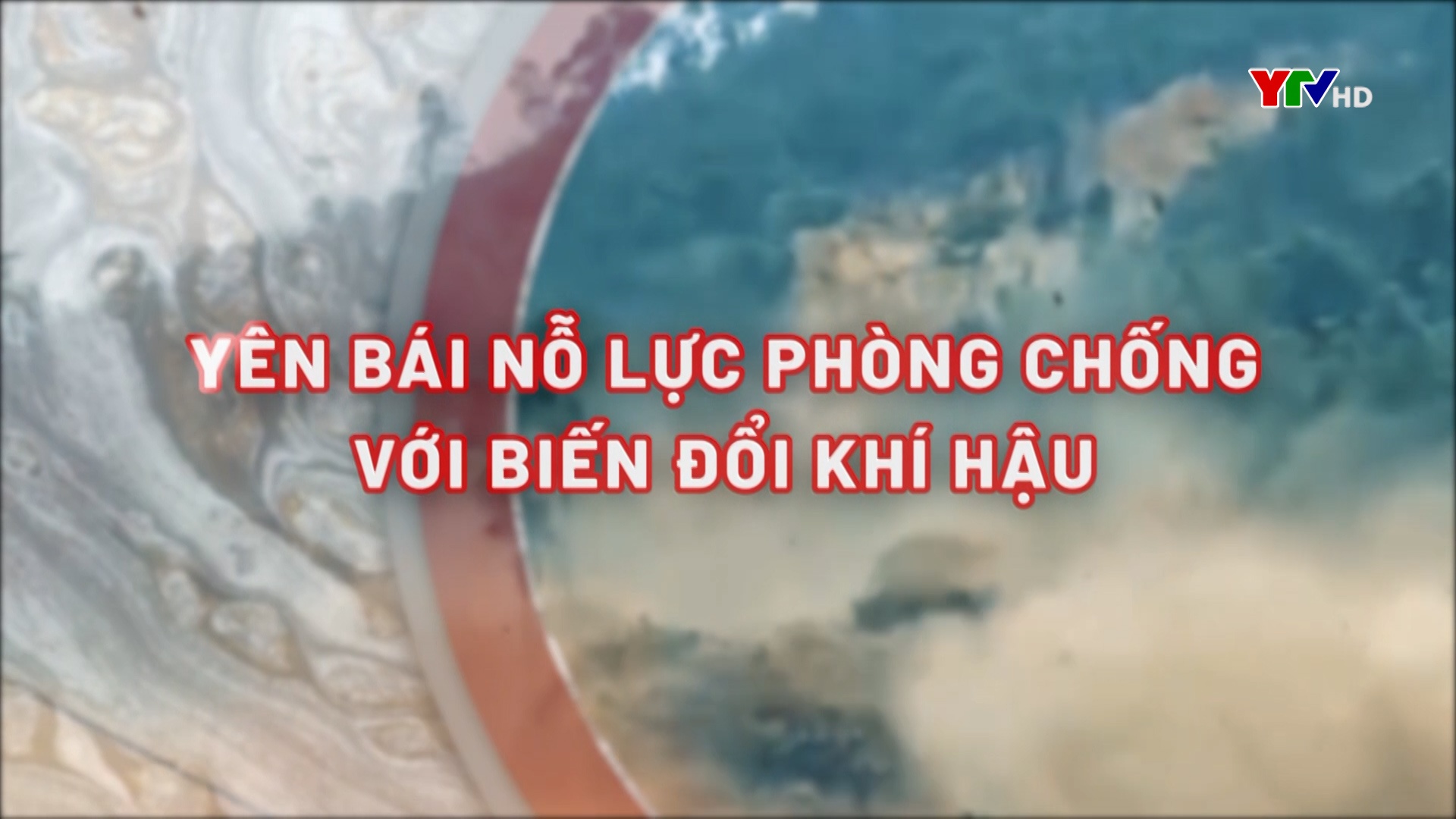 YTV HD

YÊN BÁI NỖ LỰC PHÒNG CHỐNG VỚI BIẾN ĐỔI KHÍ HẬU